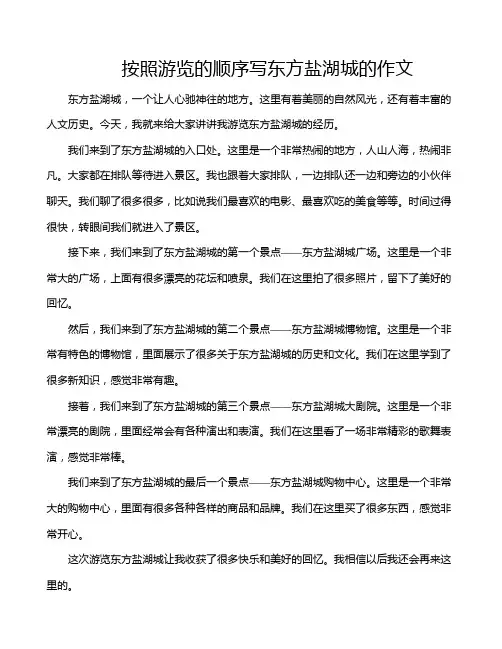 按照游览的顺序写东方盐湖城的作文

东方盐湖城，一个让人心驰神往的地方。这里有着美丽的自然风光，还有着丰富的人文历史。今天，我就来给大家讲讲我游览东方盐湖城的经历。

我们来到了东方盐湖城的入口处。这里是一个非常热闹的地方，人山人海，热闹非凡。大家都在排队等待进入景区。我也跟着大家排队，一边排队还一边和旁边的小伙伴聊天。我们聊了很多很多，比如说我们最喜欢的电影、最喜欢吃的美食等等。时间过得很快，转眼间我们就进入了景区。

接下来，我们来到了东方盐湖城的第一个景点——东方盐湖城广场。这里是一个非常大的广场，上面有很多漂亮的花坛和喷泉。我们在这里拍了很多照片，留下了美好的回忆。

然后，我们来到了东方盐湖城的第二个景点——东方盐湖城博物馆。这里是一个非常有特色的博物馆，里面展示了很多关于东方盐湖城的历史和文化。我们在这里学到了很多新知识，感觉非常有趣。

接着，我们来到了东方盐湖城的第三个景点——东方盐湖城大剧院。这里是一个非常漂亮的剧院，里面经常会有各种演出和表演。我们在这里看了一场非常精彩的歌舞表演，感觉非常棒。

我们来到了东方盐湖城的最后一个景点——东方盐湖城购物中心。这里是一个非常大的购物中心，里面有很多各种各样的商品和品牌。我们在这里买了很多东西，感觉非常开心。

这次游览东方盐湖城让我收获了很多快乐和美好的回忆。我相信以后我还会再来这里的。